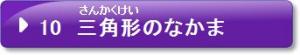 さんかくけい
10 三角形のなかま